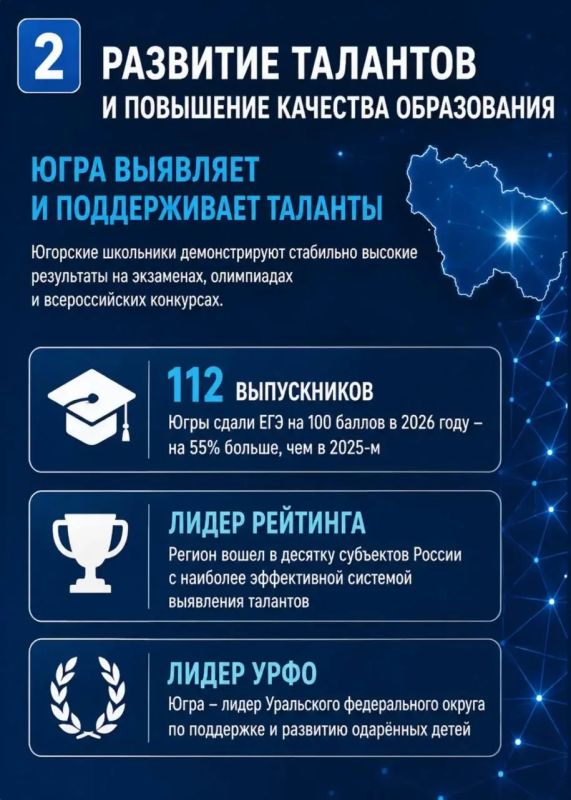 2 РАЗВИТИЕ ТАЛАНТОВ И ПОВЫШЕНИЕ КАЧЕСТВА ОБРАЗОВАНИЯ

ЮГРА ВЫЯВЛЯЕТ И ПОДДЕРЖИВАЕТ ТАЛАНТЫ

Югорские школьники демонстрируют стабильно высокие результаты на экзаменах, олимпиадах и всероссийских конкурсах.

112 ВЫПУСКНИКОВ
Югры сдали ЕГЭ на 100 баллов в 2026 году – на 55% больше, чем в 2025-м

ЛИДЕР РЕЙТИНГА
Регион вошел в десятку субъектов России с наиболее эффективной системой выявления талантов

ЛИДЕР УРФО
Югра – лидер Уральского федерального округа по поддержке и развитию одарённых детей